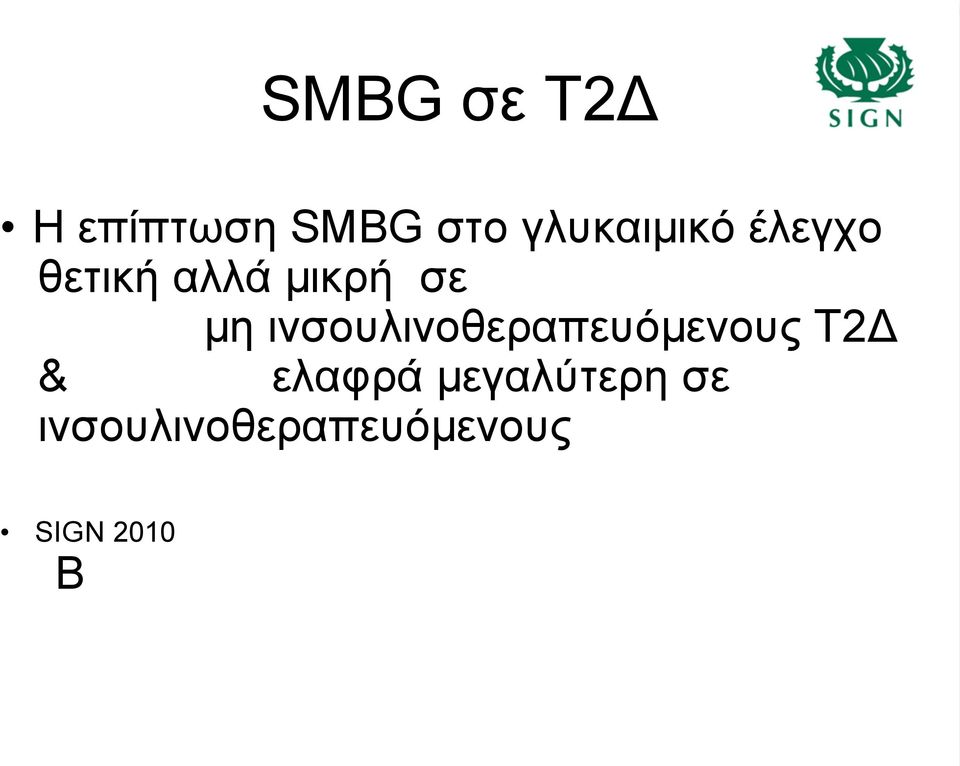 SMBG σε Τ2Δ

SIGN

• Η επίπτωση SMBG στο γλυκαιμικό έλεγχο θετική αλλά μικρή σε μη ινσουλινοθεραπευόμενους Τ2Δ & ελαφρά μεγαλύτερη σε ινσουλινοθεραπευόμενους

• SIGN 2010
B